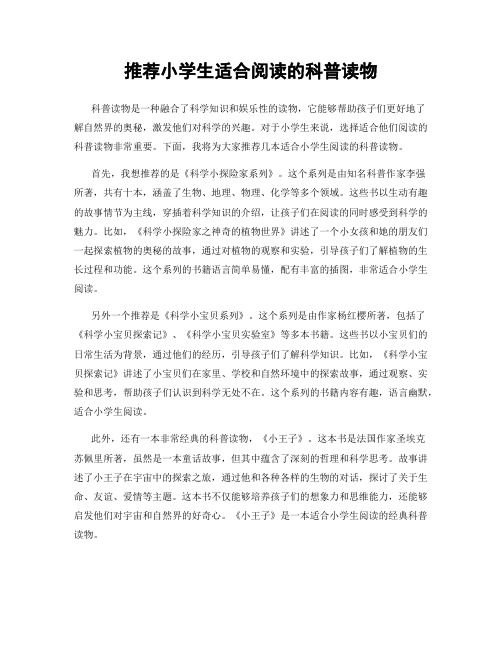 推荐小学生适合阅读的科普读物

科普读物是一种融合了科学知识和娱乐性的读物，它能够帮助孩子们更好地了解自然界的奥秘，激发他们对科学的兴趣。对于小学生来说，选择适合他们阅读的科普读物非常重要。下面，我将为大家推荐几本适合小学生阅读的科普读物。

首先，我想推荐的是《科学小探险家系列》。这个系列是由知名科普作家李强所著，共有十本，涵盖了生物、地理、物理、化学等多个领域。这些书以生动有趣的故事情节为主线，穿插着科学知识的介绍，让孩子们在阅读的同时感受到科学的魅力。比如，《科学小探险家之神奇的植物世界》讲述了一个小女孩和她的朋友们一起探索植物的奥秘的故事，通过对植物的观察和实验，引导孩子们了解植物的生长过程和功能。这个系列的书籍语言简单易懂，配有丰富的插图，非常适合小学生阅读。

另外一个推荐是《科学小宝贝系列》。这个系列是由作家杨红樱所著，包括了《科学小宝贝探索记》、《科学小宝贝实验室》等多本书籍。这些书以小宝贝们的日常生活为背景，通过他们的经历，引导孩子们了解科学知识。比如，《科学小宝贝探索记》讲述了小宝贝们在家里、学校和自然环境中的探索故事，通过观察、实验和思考，帮助孩子们认识到科学无处不在。这个系列的书籍内容有趣，语言幽默，适合小学生阅读。

此外，还有一本非常经典的科普读物，《小王子》。这本书是法国作家圣埃克苏佩里所著，虽然是一本童话故事，但其中蕴含了深刻的哲理和科学思考。故事讲述了小王子在宇宙中的探索之旅，通过他和各种各样的生物的对话，探讨了关于生命、友谊、爱情等主题。这本书不仅能够培养孩子们的想象力和思维能力，还能够启发他们对宇宙和自然界的好奇心。《小王子》是一本适合小学生阅读的经典科普读物。